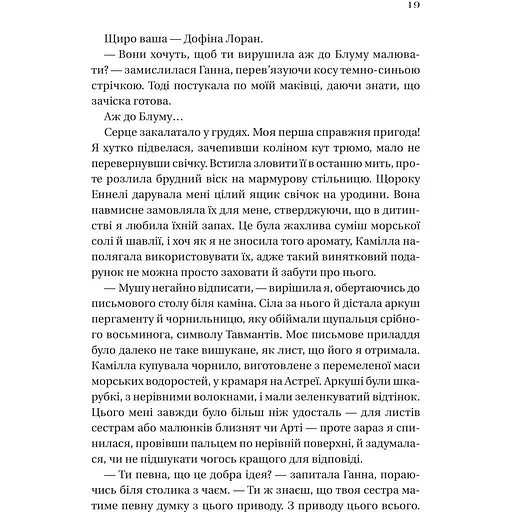 19

Щиро ваша — Дофіна Лоран.

— Вони хочуть, щоб ти вирушила аж до Блуму малювати? — замислилася Ганна, перев'язуючи косу темно-синьою стрічкою. Тоді постукала по моїй маківці, даючи знати, що зачіска готова.

Аж до Блуму…

Серце закалатало у грудях. Моя перша справжня пригода! Я хутко підвелася, зачепивши коліном кут трюмо, мало не перевернувши свічку. Встигла зловити її в останню мить, проте розлила брудний віск на мармурову стільницю. Щороку Еннелі дарувала мені цілий ящик свічок на уродини. Вона навмисне замовляла їх для мене, стверджуючи, що в дитинстві я любила їхній запах. Це була жахлива суміш морської солі й шавлії, і хоч як я не зносила того аромату, Камілла наполягала використовувати їх, адже такий винятковий подарунок не можна просто заховати й забути про нього.

— Мушу негайно відписати, — вирішила я, обертаючись до письмового столу біля каміна. Сіла за нього й дістала аркуш пергаменту й чорнильницю, яку обіймали щупальця срібного восьминога, символу Тавмантів. Моє письмове приладдя було далеко не таке вишукане, як лист, що його я отримала. Камілла купувала чорнило, виготовлене з перемеленої маси морських водоростей, у крамаря на Астреї. Аркуші були шкарубкі, з нерівними волокнами, і мали зеленкуватий відтінок. Цього мені завжди було більш ніж удосталь — для листів сестрам або малюнків близнят чи Арті — проте зараз я спинилася, провівши пальцем по нерівній поверхні, й задумалася, чи не підшукати чогось кращого для відповіді.

— Ти певна, що це добра ідея? — запитала Ганна, пораючись біля столика з чаєм. — Ти ж знаєш, що твоя сестра матиме певну думку з цього приводу. З приводу цього всього.